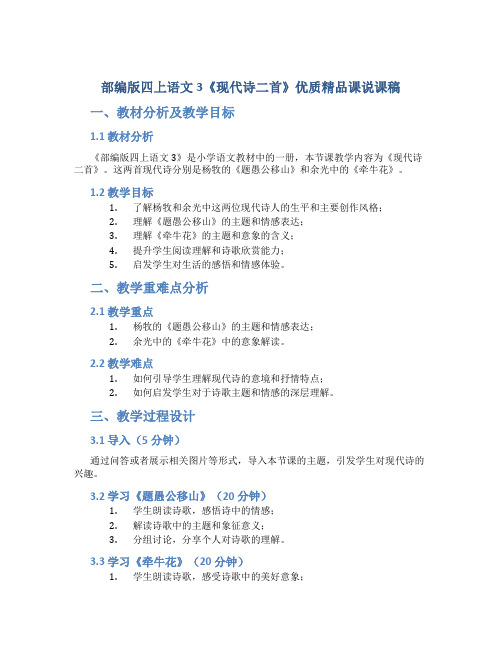 部编版四上语文 3《现代诗二首》优质精品课说课稿

一、教材分析及教学目标

1.1 教材分析

《部编版四上语文 3》是小学语文教材中的一册，本节课教学内容为《现代诗二首》。这两首现代诗分别是杨牧的《题愚公移山》和余光中的《牵牛花》。

1.2 教学目标

1. 了解杨牧和余光中这两位现代诗人的生平和主要创作风格；
2. 理解《题愚公移山》的主题和情感表达；
3. 理解《牵牛花》的主题和意象的含义；
4. 提升学生阅读理解和诗歌欣赏能力；
5. 启发学生对生活的感悟和情感体验。

二、教学重难点分析

2.1 教学重点

1. 杨牧的《题愚公移山》的主题和情感表达；
2. 余光中的《牵牛花》中的意象解读。

2.2 教学难点

1. 如何引导学生理解现代诗的意境和抒情特点；
2. 如何启发学生对于诗歌主题和情感的深层理解。

三、教学过程设计

3.1 导入（5 分钟）

通过问答或者展示相关图片等形式，导入本节课的主题，引发学生对现代诗的兴趣。

3.2 学习《题愚公移山》（20 分钟）

1. 学生朗读诗歌，感悟诗中的情感；
2. 解读诗歌中的主题和象征意义；
3. 分组讨论，分享个人对诗歌的理解。

3.3 学习《牵牛花》（20 分钟）

1. 学生朗读诗歌，感受诗歌中的美好意象；